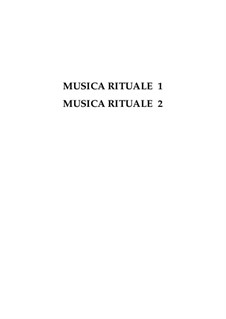 MUSICA RITUALE 1
MUSICA RITUALE 2